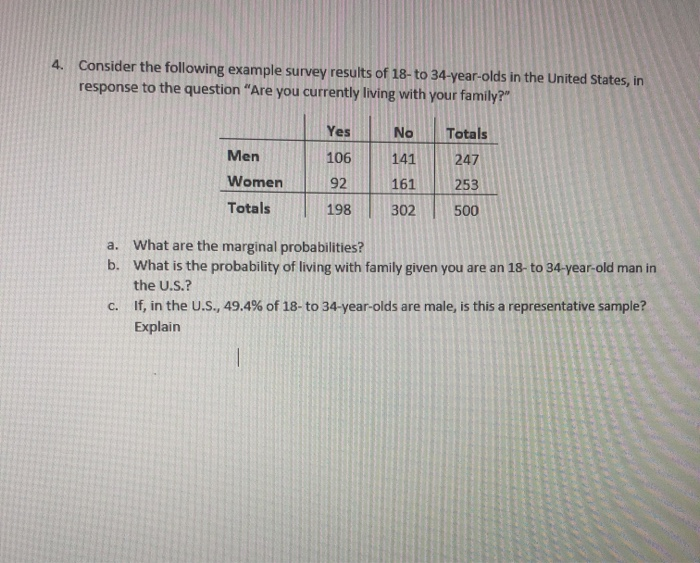 4. Consider the following example survey results of 18- to 34-year-olds in the United States, in response to the question "Are you currently living with your family?"

| | Yes | No | Totals |
|---|---|---|---|
| Men | 106 | 141 | 247 |
| Women | 92 | 161 | 253 |
| Totals | 198 | 302 | 500 |

a. What are the marginal probabilities?
b. What is the probability of living with family given you are an 18- to 34-year-old man in the U.S.?
c. If, in the U.S., 49.4% of 18- to 34-year-olds are male, is this a representative sample? Explain